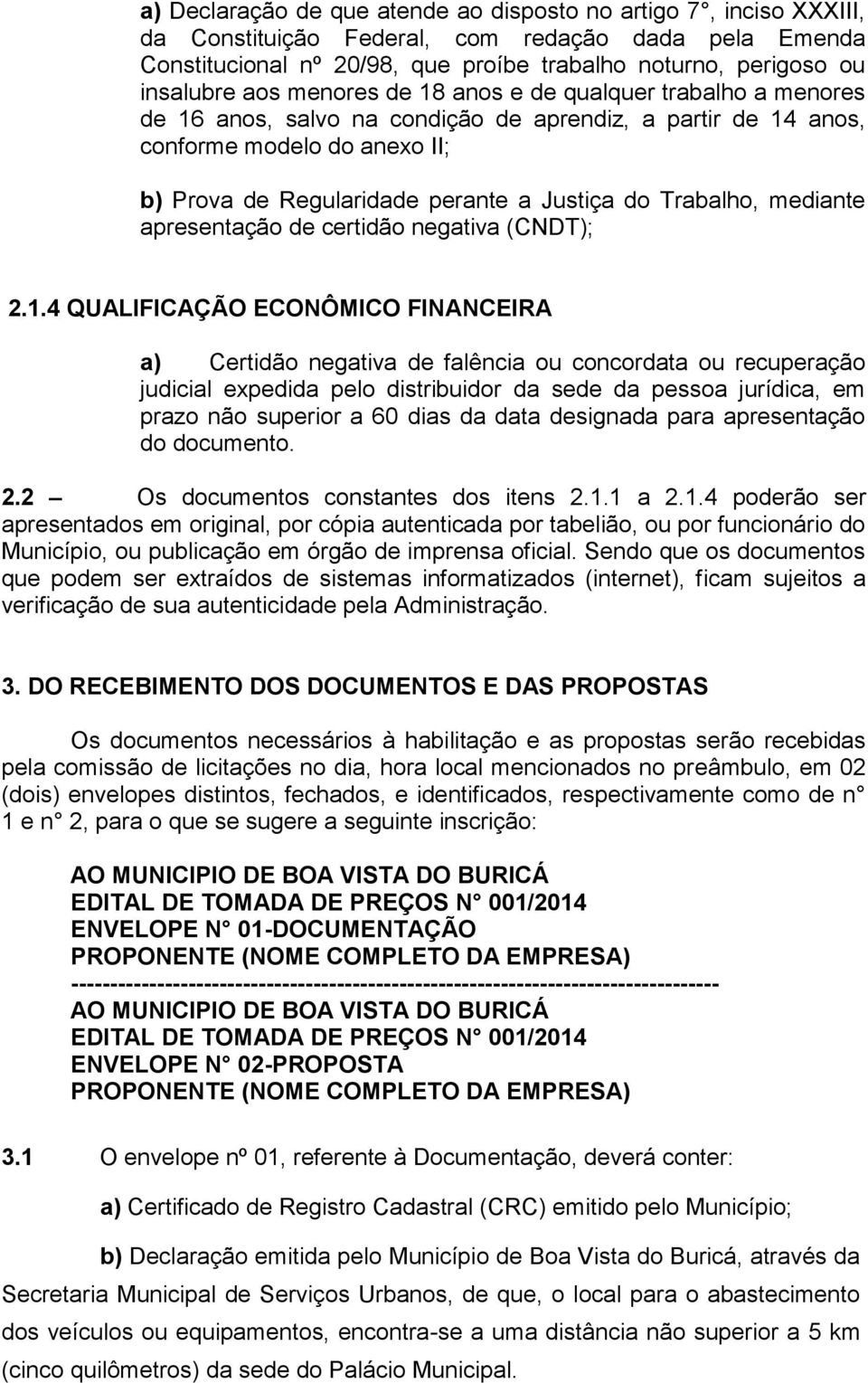 a) Declaração de que atende ao disposto no artigo 7°, inciso XXXIII, da Constituição Federal, com redação dada pela Emenda Constitucional nº 20/98, que proíbe trabalho noturno, perigoso ou insalubre aos menores de 18 anos e de qualquer trabalho a menores de 16 anos, salvo na condição de aprendiz, a partir de 14 anos, conforme modelo do anexo II;

b) Prova de Regularidade perante a Justiça do Trabalho, mediante apresentação de certidão negativa (CNDT);

2.1.4 QUALIFICAÇÃO ECONÔMICO FINANCEIRA

a) Certidão negativa de falência ou concordata ou recuperação judicial expedida pelo distribuidor da sede da pessoa jurídica, em prazo não superior a 60 dias da data designada para apresentação do documento.

2.2 – Os documentos constantes dos itens 2.1.1 a 2.1.4 poderão ser apresentados em original, por cópia autenticada por tabelião, ou por funcionário do Município, ou publicação em órgão de imprensa oficial. Sendo que os documentos que podem ser extraídos de sistemas informatizados (internet), ficam sujeitos a verificação de sua autenticidade pela Administração.

3. DO RECEBIMENTO DOS DOCUMENTOS E DAS PROPOSTAS

Os documentos necessários à habilitação e as propostas serão recebidas pela comissão de licitações no dia, hora local mencionados no preâmbulo, em 02 (dois) envelopes distintos, fechados, e identificados, respectivamente como de n° 1 e n° 2, para o que se sugere a seguinte inscrição:

AO MUNICIPIO DE BOA VISTA DO BURICÁ
EDITAL DE TOMADA DE PREÇOS N° 001/2014
ENVELOPE N° 01-DOCUMENTAÇÃO
PROPONENTE (NOME COMPLETO DA EMPRESA)
--------------------------------------------------------------------------------
AO MUNICIPIO DE BOA VISTA DO BURICÁ
EDITAL DE TOMADA DE PREÇOS N° 001/2014
ENVELOPE N° 02-PROPOSTA
PROPONENTE (NOME COMPLETO DA EMPRESA)

3.1 O envelope nº 01, referente à Documentação, deverá conter:

a) Certificado de Registro Cadastral (CRC) emitido pelo Município;

b) Declaração emitida pelo Município de Boa Vista do Buricá, através da Secretaria Municipal de Serviços Urbanos, de que, o local para o abastecimento dos veículos ou equipamentos, encontra-se a uma distância não superior a 5 km (cinco quilômetros) da sede do Palácio Municipal.